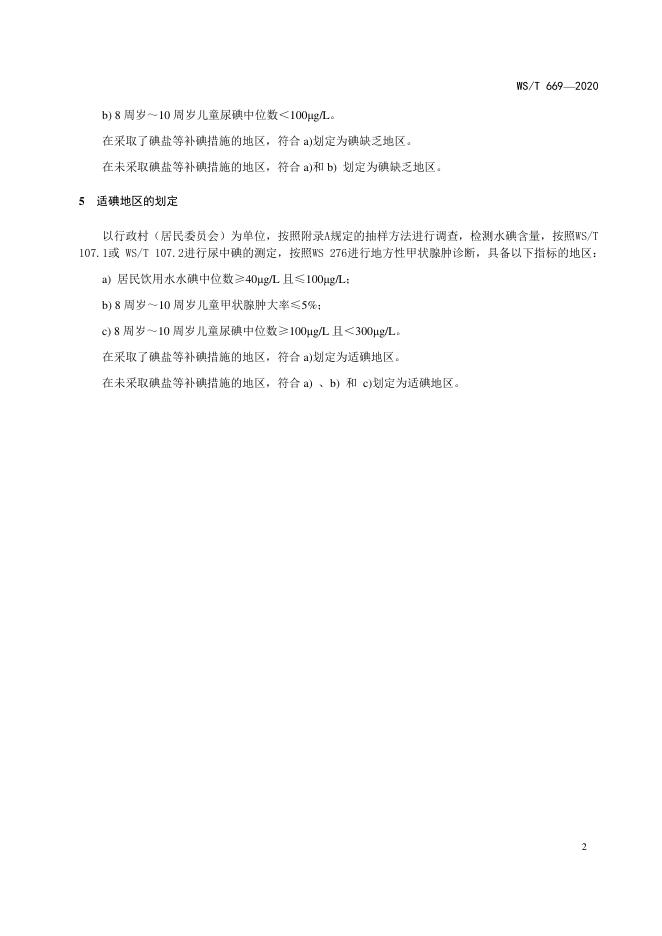 WS/T 669—2020

b) 8 周岁～10 周岁儿童尿碘中位数＜100μg/L。

在采取了碘盐等补碘措施的地区，符合 a)划定为碘缺乏地区。

在未采取碘盐等补碘措施的地区，符合 a)和 b) 划定为碘缺乏地区。

5 适碘地区的划定

以行政村（居民委员会）为单位，按照附录A规定的抽样方法进行调查，检测水碘含量，按照WS/T 107.1或 WS/T 107.2进行尿中碘的测定，按照WS 276进行地方性甲状腺肿诊断，具备以下指标的地区：

a) 居民饮用水水碘中位数≥40μg/L 且≤100μg/L；

b) 8 周岁～10 周岁儿童甲状腺肿大率≤5%；

c) 8 周岁～10 周岁儿童尿碘中位数≥100μg/L 且＜300μg/L。

在采取了碘盐等补碘措施的地区，符合 a)划定为适碘地区。

在未采取碘盐等补碘措施的地区，符合 a) 、b) 和 c)划定为适碘地区。

2